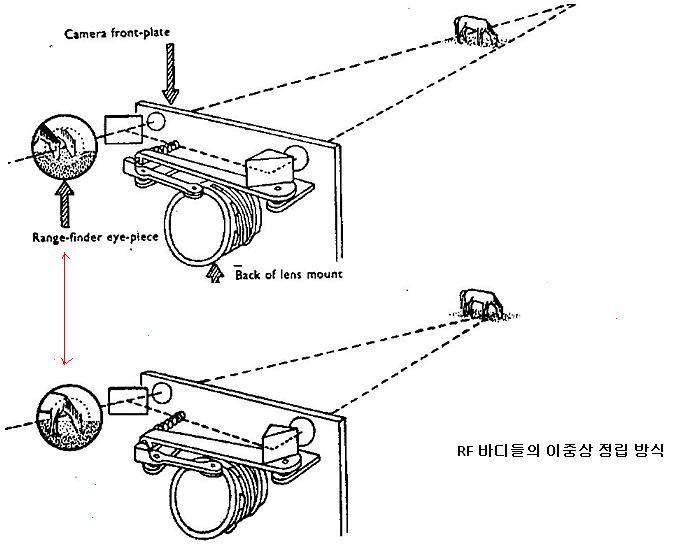 Camera front-plate

Range-finder eye-piece

Back of lens mount

RF 바디들의 이중상 정립 방식